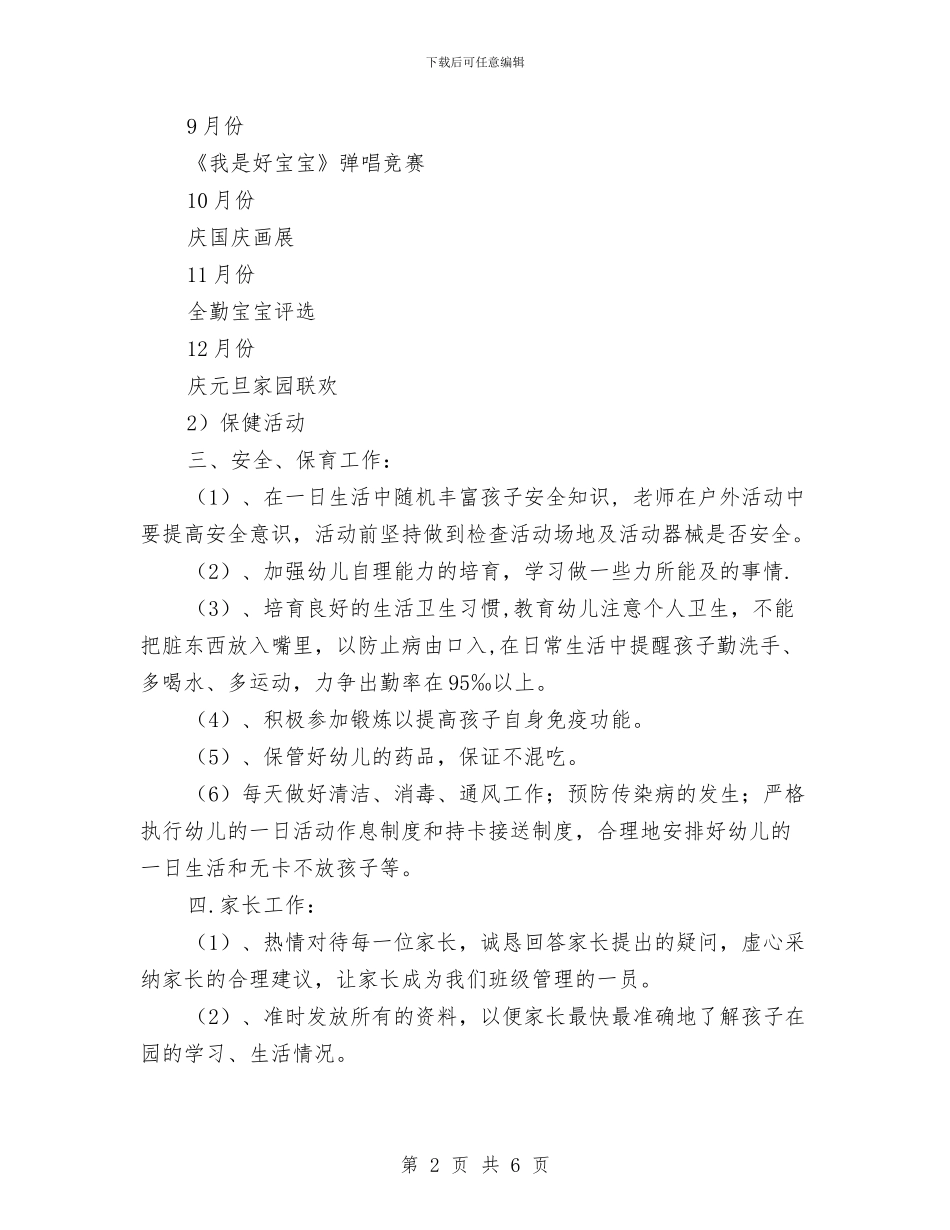 下载后可任意编辑

9月份

《我是好宝宝》弹唱竞赛

10月份

庆国庆画展

11月份

全勤宝宝评选

12月份

庆元旦家园联欢

2）保健活动

三、安全、保育工作：

（1）、在一日生活中随机丰富孩子安全知识，老师在户外活动中要提高安全意识，活动前坚持做到检查活动场地及活动器械是否安全。

（2）、加强幼儿自理能力的培育，学习做一些力所能及的事情.

（3）、培育良好的生活卫生习惯,教育幼儿注意个人卫生，不能把脏东西放入嘴里，以防止病由口入,在日常生活中提醒孩子勤洗手、多喝水、多运动，力争出勤率在95%以上。

（4）、积极参加锻炼以提高孩子自身免疫功能。

（5）、保管好幼儿的药品，保证不混吃。

（6）每天做好清洁、消毒、通风工作；预防传染病的发生；严格执行幼儿的一日活动作息制度和持卡接送制度，合理地安排好幼儿的一日生活和无卡不放孩子等。

四.家长工作：

（1）、热情对待每一位家长，诚恳回答家长提出的疑问，虚心采纳家长的合理建议，让家长成为我们班级管理的一员。

（2）、准时发放所有的资料，以便家长最快最准确地了解孩子在园的学习、生活情况。

第 2 页 共 6 页